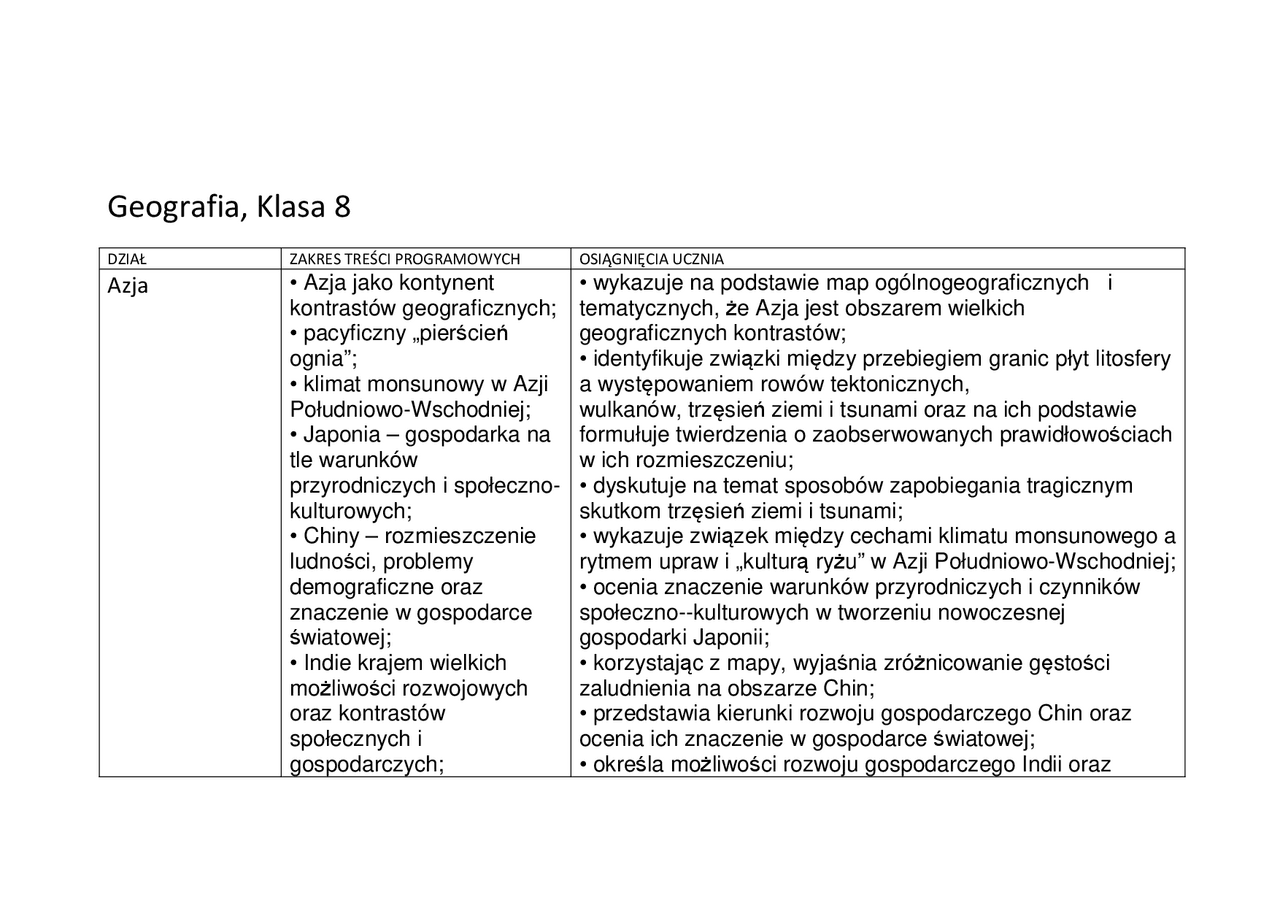 Geografia, Klasa 8

| DZIAŁ | ZAKRES TREŚCI PROGRAMOWYCH | OSIĄGNIĘCIA UCZNIA |
|---|---|---|
| Azja | • Azja jako kontynent kontrastów geograficznych; • pacyficzny „pierścień ognia”; • klimat monsunowy w Azji Południowo-Wschodniej; • Japonia – gospodarka na tle warunków przyrodniczych i społeczno-kulturowych; • Chiny – rozmieszczenie ludności, problemy demograficzne oraz znaczenie w gospodarce światowej; • Indie krajem wielkich możliwości rozwojowych oraz kontrastów społecznych i gospodarczych; | • wykazuje na podstawie map ogólnogeograficznych i tematycznych, że Azja jest obszarem wielkich geograficznych kontrastów; • identyfikuje związki między przebiegiem granic płyt litosfery a występowaniem rowów tektonicznych, wulkanów, trzęsień ziemi i tsunami oraz na ich podstawie formułuje twierdzenia o zaobserwowanych prawidłowościach w ich rozmieszczeniu; • dyskutuje na temat sposobów zapobiegania tragicznym skutkom trzęsień ziemi i tsunami; • wykazuje związek między cechami klimatu monsunowego a rytmem upraw i „kulturą ryżu” w Azji Południowo-Wschodniej; • ocenia znaczenie warunków przyrodniczych i czynników społeczno--kulturowych w tworzeniu nowoczesnej gospodarki Japonii; • korzystając z mapy, wyjaśnia zróżnicowanie gęstości zaludnienia na obszarze Chin; • przedstawia kierunki rozwoju gospodarczego Chin oraz ocenia ich znaczenie w gospodarce światowej; • określa możliwości rozwoju gospodarczego Indii oraz |